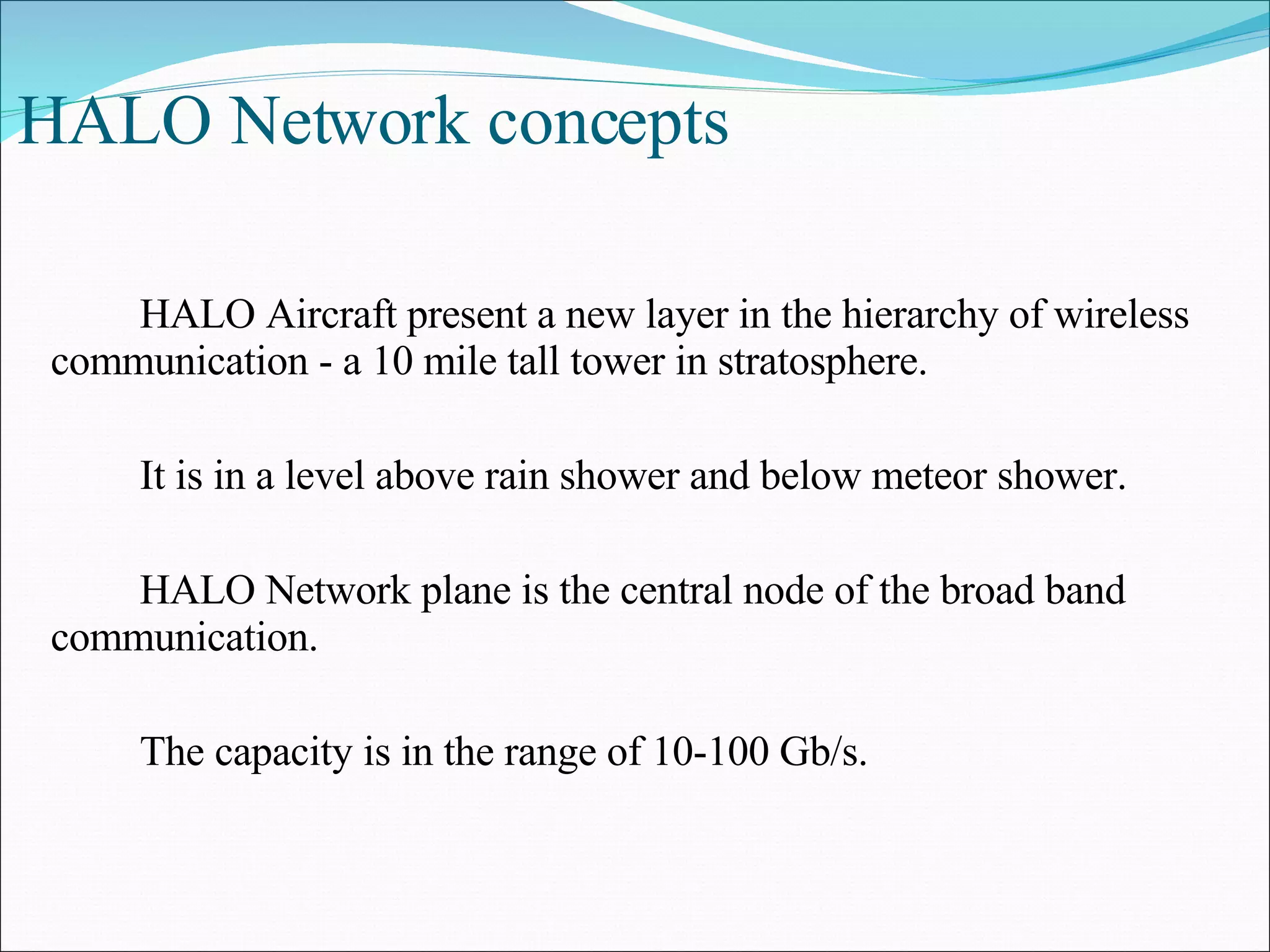 HALO Network concepts

HALO Aircraft present a new layer in the hierarchy of wireless communication - a 10 mile tall tower in stratosphere.

It is in a level above rain shower and below meteor shower.

HALO Network plane is the central node of the broad band communication.

The capacity is in the range of 10-100 Gb/s.